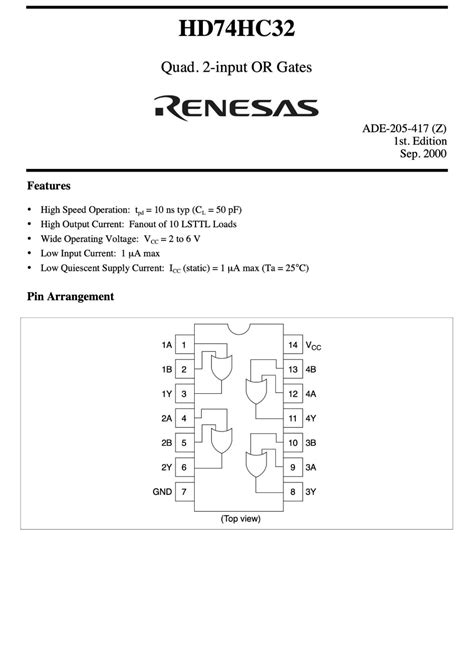 HD74HC32

Quad. 2-input OR Gates

RENESAS

ADE-205-417 (Z)
1st. Edition
Sep. 2000

Features

• High Speed Operation: $t_{pd}$ = 10 ns typ ($C_L$ = 50 pF)
• High Output Current: Fanout of 10 LSTTL Loads
• Wide Operating Voltage: $V_{CC}$ = 2 to 6 V
• Low Input Current: 1 μA max
• Low Quiescent Supply Current: $I_{CC}$ (static) = 1 μA max (Ta = 25°C)

Pin Arrangement

1A 1
1B 2
1Y 3
2A 4
2B 5
2Y 6
GND 7
14 $V_{CC}$
13 4B
12 4A
11 4Y
10 3B
9 3A
8 3Y

(Top view)